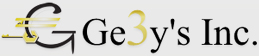 Ge3y's Inc.